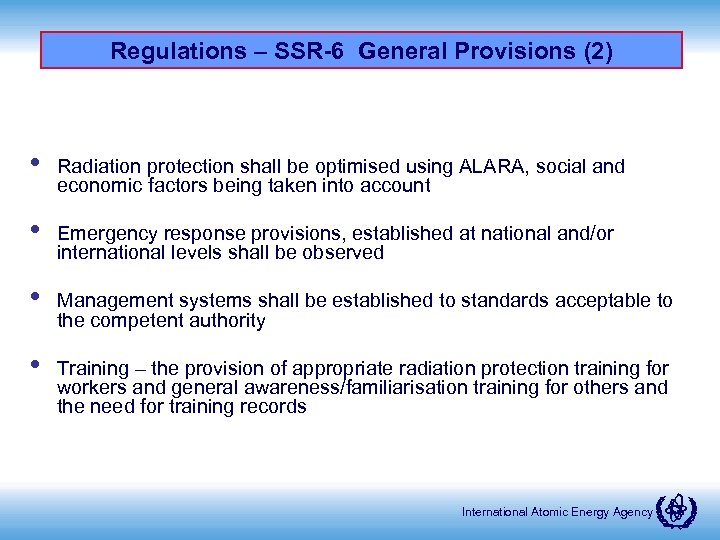 Regulations – SSR-6 General Provisions (2)

• Radiation protection shall be optimised using ALARA, social and economic factors being taken into account

• Emergency response provisions, established at national and/or international levels shall be observed

• Management systems shall be established to standards acceptable to the competent authority

• Training – the provision of appropriate radiation protection training for workers and general awareness/familiarisation training for others and the need for training records

International Atomic Energy Agency